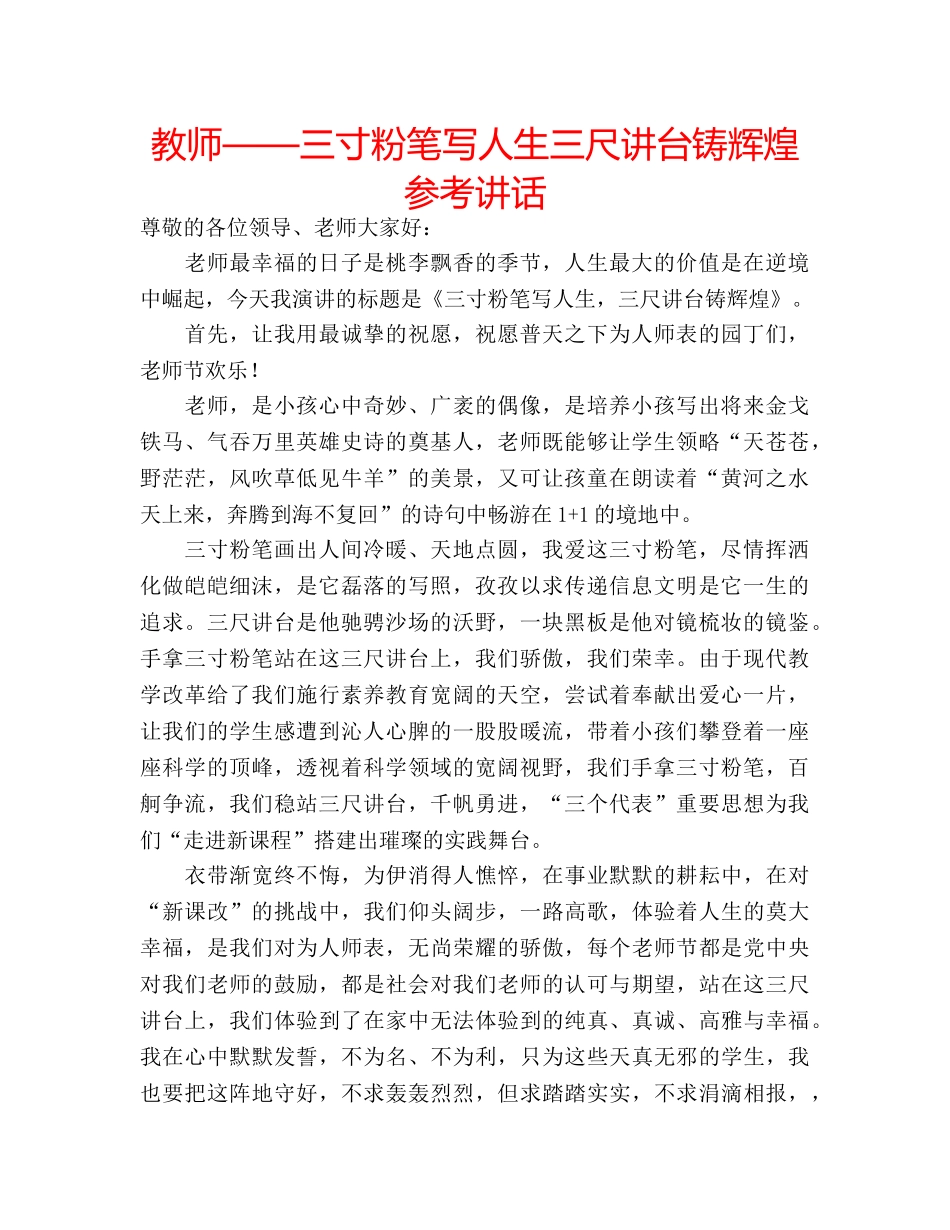 教师——三寸粉笔写人生三尺讲台铸辉煌参考讲话

尊敬的各位领导、老师大家好：

老师最幸福的日子是桃李飘香的季节，人生最大的价值是在逆境中崛起，今天我演讲的标题是《三寸粉笔写人生，三尺讲台铸辉煌》。

首先，让我用最诚挚的祝愿，祝愿普天之下为人师表的园丁们，老师节欢乐！

老师，是小孩心中奇妙、广袤的偶像，是培养小孩写出将来金戈铁马、气吞万里英雄史诗的奠基人，老师既能够让学生领略“天苍苍，野茫茫，风吹草低见牛羊”的美景，又可让孩童在朗读着“黄河之水天上来，奔腾到海不复回”的诗句中畅游在1+1的境地中。

三寸粉笔画出人间冷暖、天地点圆，我爱这三寸粉笔，尽情挥洒化做皑皑细沫，是它磊落的写照，孜孜以求传递信息文明是它一生的追求。三尺讲台是他驰骋沙场的沃野，一块黑板是他对镜梳妆的镜鉴。手拿三寸粉笔站在这三尺讲台上，我们骄傲，我们荣幸。由于现代教学改革给了我们施行素养教育宽阔的天空，尝试着奉献出爱心一片，让我们的学生感遭到沁人心脾的一股股暖流，带着小孩们攀登着一座座科学的顶峰，透视着科学领域的宽阔视野，我们手拿三寸粉笔，百舸争流，我们稳站三尺讲台，千帆勇进，“三个代表”重要思想为我们“走进新课程”搭建出璀璨的实践舞台。

衣带渐宽终不悔，为伊消得人憔悴，在事业默默的耕耘中，在对“新课改”的挑战中，我们仰头阔步，一路高歌，体验着人生的莫大幸福，是我们对为人师表，无尚荣耀的骄傲，每个老师节都是党中央对我们老师的鼓励，都是社会对我们老师的认可与期望，站在这三尺讲台上，我们体验到了在家中无法体验到的纯真、真诚、高雅与幸福。我在心中默默发誓，不为名、不为利，只为这些天真无邪的学生，我也要把这阵地守好，不求轰轰烈烈，但求踏踏实实，不求涓滴相报，，